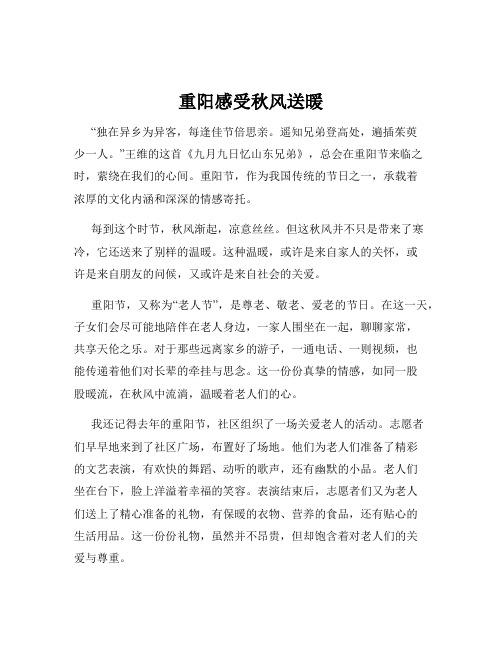 重阳感受秋风送暖

“独在异乡为异客，每逢佳节倍思亲。遥知兄弟登高处，遍插茱萸少一人。”王维的这首《九月九日忆山东兄弟》，总会在重阳节来临之时，萦绕在我们的心间。重阳节，作为我国传统的节日之一，承载着浓厚的文化内涵和深深的情感寄托。

每到这个时节，秋风渐起，凉意丝丝。但这秋风并不只是带来了寒冷，它还送来了别样的温暖。这种温暖，或许是来自家人的关怀，或许是来自朋友的问候，又或许是来自社会的关爱。

重阳节，又称为“老人节”，是尊老、敬老、爱老的节日。在这一天，子女们会尽可能地陪伴在老人身边，一家人围坐在一起，聊聊家常，共享天伦之乐。对于那些远离家乡的游子，一通电话、一则视频，也能传递着他们对长辈的牵挂与思念。这一份份真挚的情感，如同一股股暖流，在秋风中流淌，温暖着老人们的心。

我还记得去年的重阳节，社区组织了一场关爱老人的活动。志愿者们早早地来到了社区广场，布置好了场地。他们为老人们准备了精彩的文艺表演，有欢快的舞蹈、动听的歌声，还有幽默的小品。老人们坐在台下，脸上洋溢着幸福的笑容。表演结束后，志愿者们又为老人们送上了精心准备的礼物，有保暖的衣物、营养的食品，还有贴心的生活用品。这一份份礼物，虽然并不昂贵，但却饱含着对老人们的关爱与尊重。